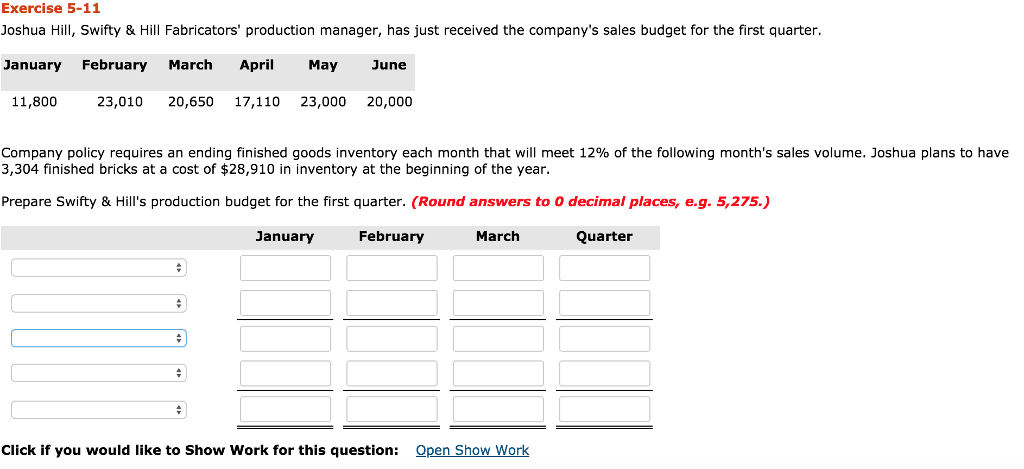 Exercise 5-11

Joshua Hill, Swifty & Hill Fabricators' production manager, has just received the company's sales budget for the first quarter.

| January | February | March | April | May | June |
|---|---|---|---|---|---|
| 11,800 | 23,010 | 20,650 | 17,110 | 23,000 | 20,000 |

Company policy requires an ending finished goods inventory each month that will meet 12% of the following month's sales volume. Joshua plans to have 3,304 finished bricks at a cost of $28,910 in inventory at the beginning of the year.

Prepare Swifty & Hill's production budget for the first quarter. (Round answers to 0 decimal places, e.g. 5,275.)

| | January | February | March | Quarter |
|---|---|---|---|---|
| | | | | |
| | | | | |
| | | | | |
| | | | | |
| | | | | |

Click if you would like to Show Work for this question: Open Show Work